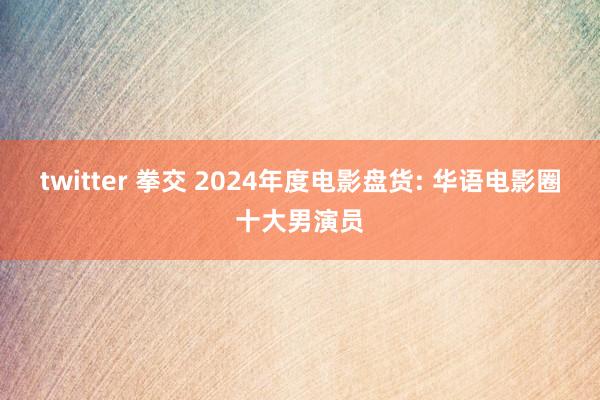 twitter 拳交 2024年度电影盘货: 华语电影圈十大男演员